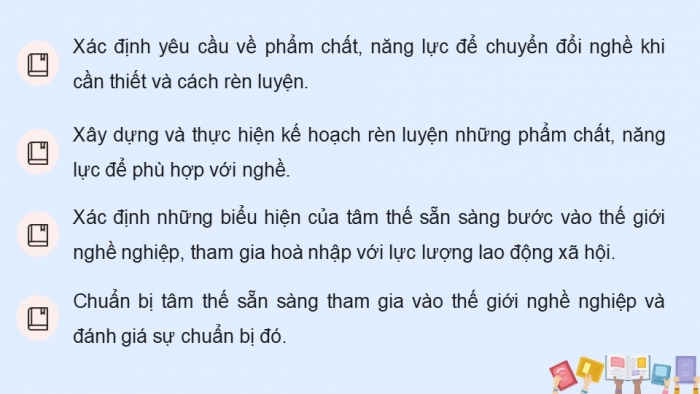 Xác định yêu cầu về phẩm chất, năng lực để chuyển đổi nghề khi cần thiết và cách rèn luyện.

Xây dựng và thực hiện kế hoạch rèn luyện những phẩm chất, năng lực để phù hợp với nghề.

Xác định những biểu hiện của tâm thế sẵn sàng bước vào thế giới nghề nghiệp, tham gia hoà nhập với lực lượng lao động xã hội.

Chuẩn bị tâm thế sẵn sàng tham gia vào thế giới nghề nghiệp và đánh giá sự chuẩn bị đó.